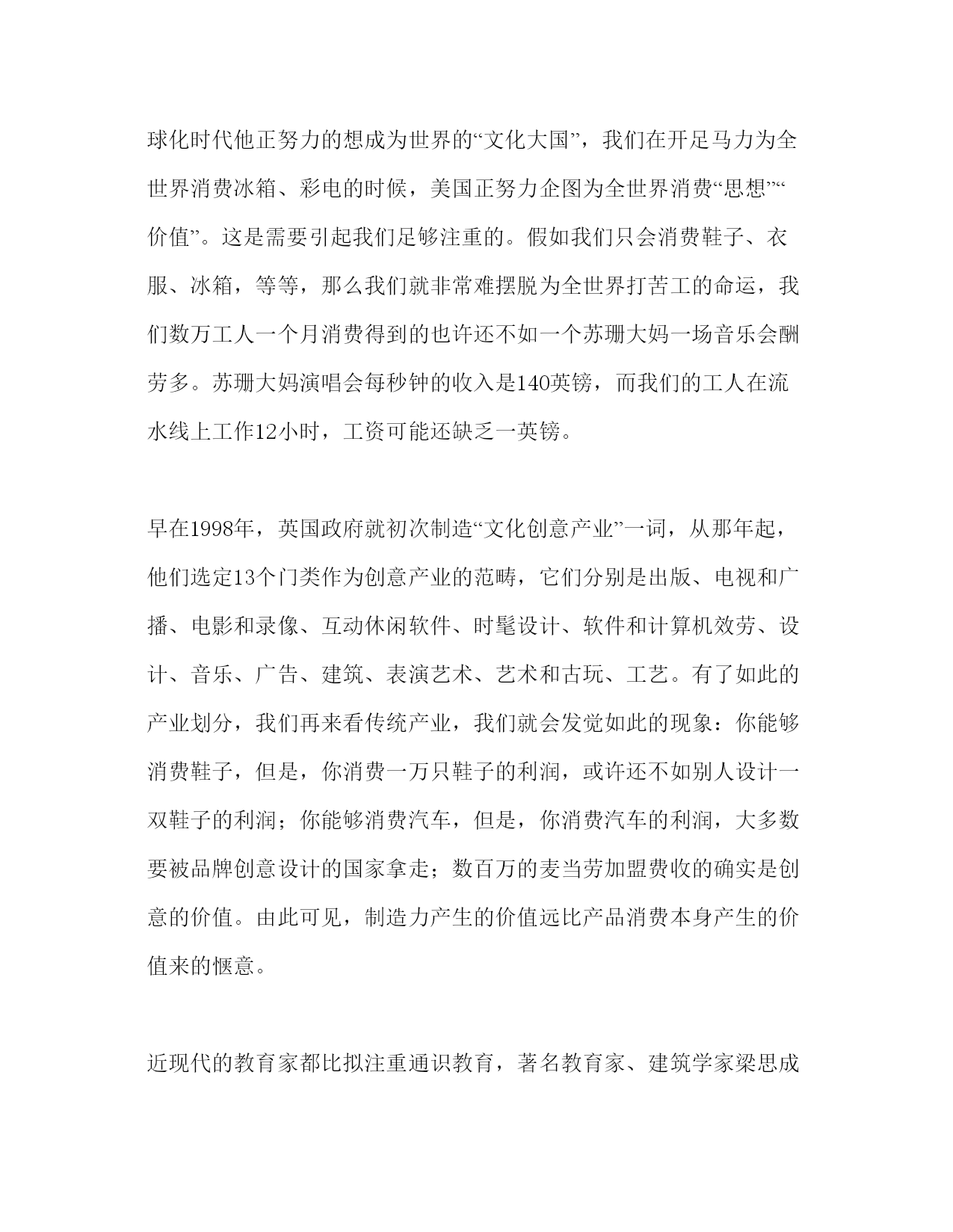 球化时代他正努力的想成为世界的“文化大国”，我们在开足马力为全世界消费冰箱、彩电的时候，美国正努力企图为全世界消费“思想”“价值”。这是需要引起我们足够注重的。假如我们只会消费鞋子、衣服、冰箱，等等，那么我们就非常难摆脱为全世界打苦工的命运，我们数万工人一个月消费得到的也许还不如一个苏珊大妈一场音乐会酬劳多。苏珊大妈演唱会每秒钟的收入是140英镑，而我们的工人在流水线上工作12小时，工资可能还缺乏一英镑。

早在1998年，英国政府就初次制造“文化创意产业”一词，从那年起，他们选定13个门类作为创意产业的范畴，它们分别是出版、电视和广播、电影和录像、互动休闲软件、时髦设计、软件和计算机效劳、设计、音乐、广告、建筑、表演艺术、艺术和古玩、工艺。有了如此的产业划分，我们再来看传统产业，我们就会发觉如此的现象：你能够消费鞋子，但是，你消费一万只鞋子的利润，或许还不如别人设计一双鞋子的利润；你能够消费汽车，但是，你消费汽车的利润，大多数要被品牌创意设计的国家拿走；数百万的麦当劳加盟费收的确实是创意的价值。由此可见，制造力产生的价值远比产品消费本身产生的价值来的惬意。

近现代的教育家都比拟注重通识教育，著名教育家、建筑学家梁思成